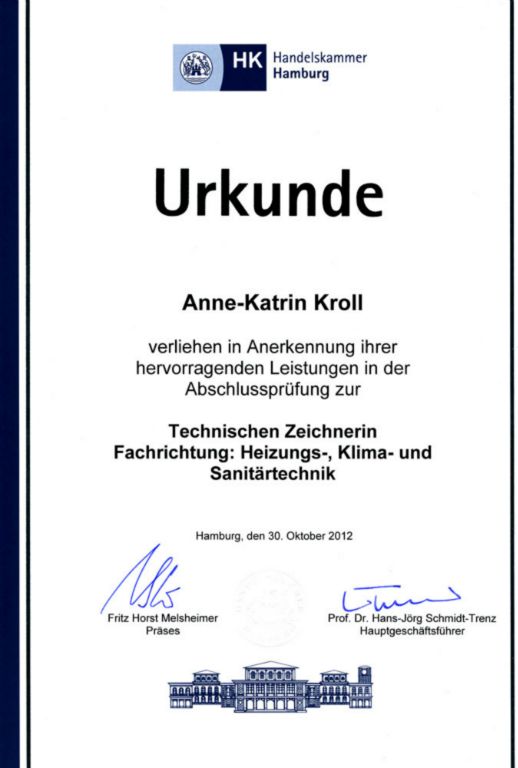 HK Handelskammer Hamburg

Urkunde

Anne-Katrin Kroll

verliehen in Anerkennung ihrer hervorragenden Leistungen in der Abschlussprüfung zur

Technischen Zeichnerin
Fachrichtung: Heizungs-, Klima- und Sanitärtechnik

Hamburg, den 30. Oktober 2012

Fritz Horst Melsheimer
Präses

Prof. Dr. Hans-Jörg Schmidt-Trenz
Hauptgeschäftsführer